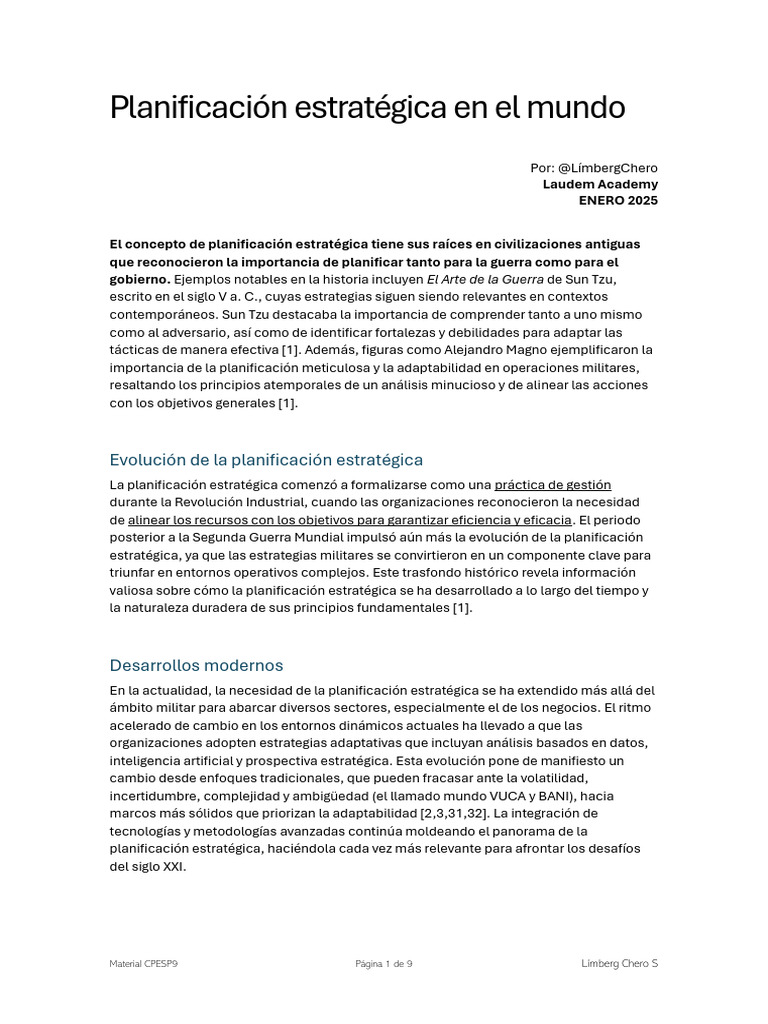 Planificación estratégica en el mundo

Por: @LímbergChero
Laudem Academy
ENERO 2025

El concepto de planificación estratégica tiene sus raíces en civilizaciones antiguas que reconocieron la importancia de planificar tanto para la guerra como para el gobierno. Ejemplos notables en la historia incluyen El Arte de la Guerra de Sun Tzu, escrito en el siglo V a. C., cuyas estrategias siguen siendo relevantes en contextos contemporáneos. Sun Tzu destacaba la importancia de comprender tanto a uno mismo como al adversario, así como de identificar fortalezas y debilidades para adaptar las tácticas de manera efectiva [1]. Además, figuras como Alejandro Magno ejemplificaron la importancia de la planificación meticulosa y la adaptabilidad en operaciones militares, resaltando los principios atemporales de un análisis minucioso y de alinear las acciones con los objetivos generales [1].

Evolución de la planificación estratégica

La planificación estratégica comenzó a formalizarse como una práctica de gestión durante la Revolución Industrial, cuando las organizaciones reconocieron la necesidad de alinear los recursos con los objetivos para garantizar eficiencia y eficacia. El periodo posterior a la Segunda Guerra Mundial impulsó aún más la evolución de la planificación estratégica, ya que las estrategias militares se convirtieron en un componente clave para triunfar en entornos operativos complejos. Este trasfondo histórico revela información valiosa sobre cómo la planificación estratégica se ha desarrollado a lo largo del tiempo y la naturaleza duradera de sus principios fundamentales [1].

Desarrollos modernos

En la actualidad, la necesidad de la planificación estratégica se ha extendido más allá del ámbito militar para abarcar diversos sectores, especialmente el de los negocios. El ritmo acelerado de cambio en los entornos dinámicos actuales ha llevado a que las organizaciones adopten estrategias adaptativas que incluyan análisis basados en datos, inteligencia artificial y prospectiva estratégica. Esta evolución pone de manifiesto un cambio desde enfoques tradicionales, que pueden fracasar ante la volatilidad, incertidumbre, complejidad y ambigüedad (el llamado mundo VUCA y BANI), hacia marcos más sólidos que priorizan la adaptabilidad [2,3,31,32]. La integración de tecnologías y metodologías avanzadas continúa moldeando el panorama de la planificación estratégica, haciéndola cada vez más relevante para afrontar los desafíos del siglo XXI.

Material CPESP9 Página 1 de 9 Límberg Chero S